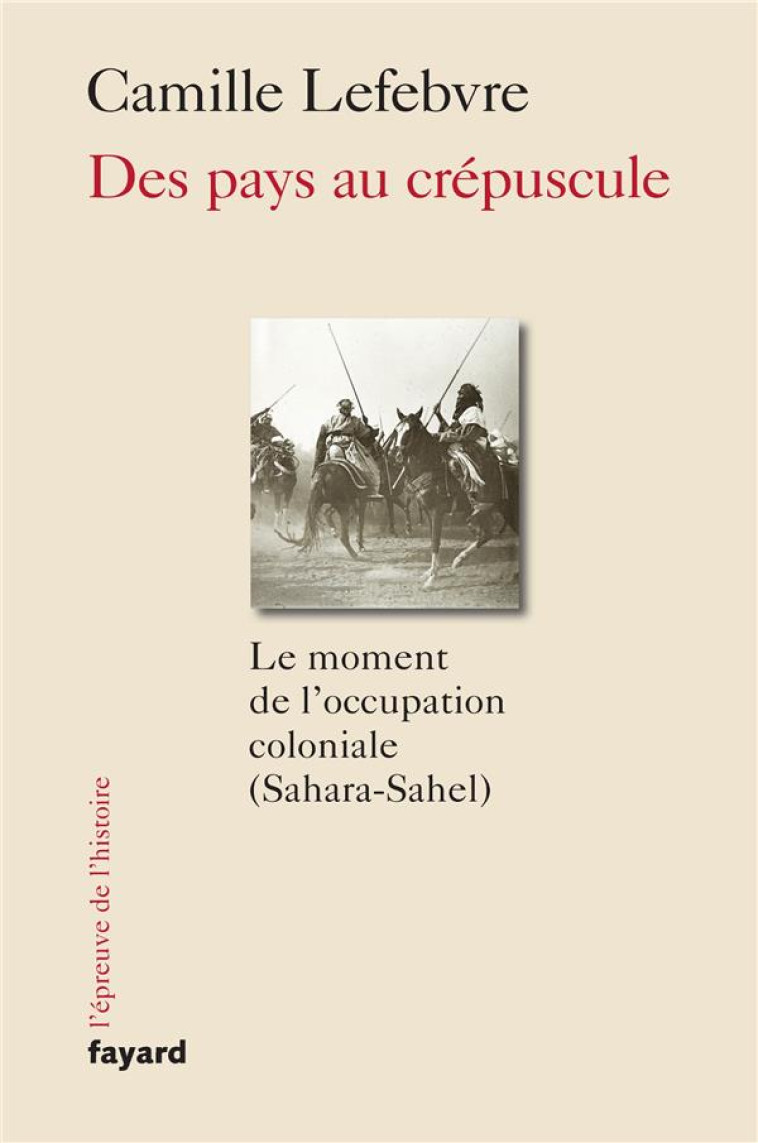 Camille Lefebvre

Des pays au crépuscule

Le moment de l'occupation coloniale (Sahara-Sahel)

l'épreuve de l'histoire

fayard